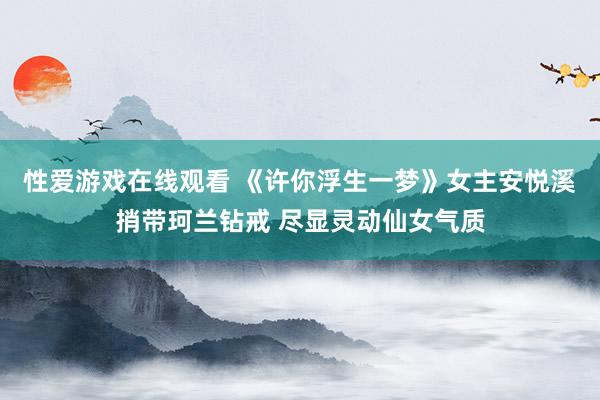 性爱游戏在线观看 《许你浮生一梦》女主安悦溪捎带珂兰钻戒 尽显灵动仙女气质